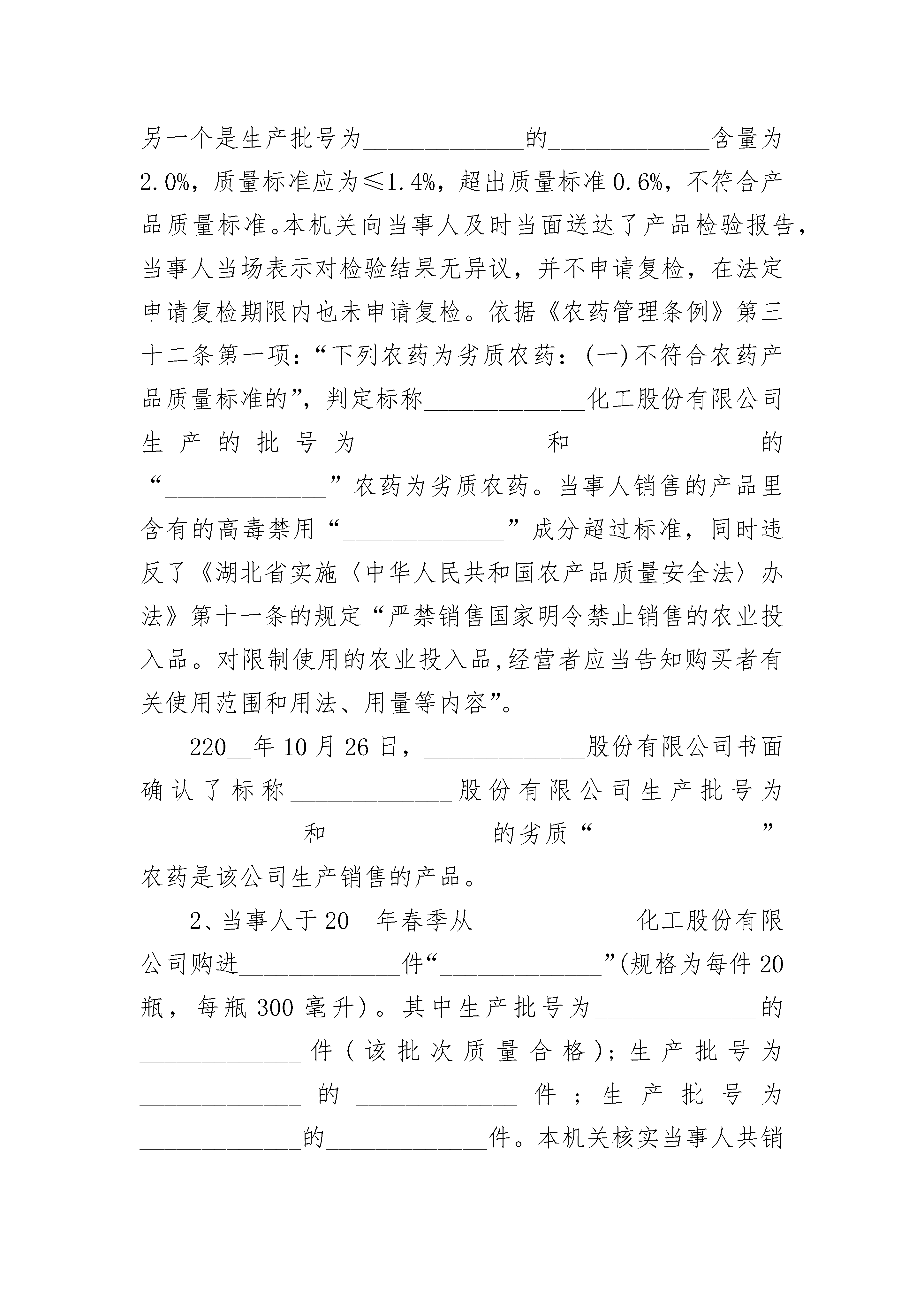 另一个是生产批号为______________的______________含量为2.0%，质量标准应为≤1.4%，超出质量标准0.6%，不符合产品质量标准。本机关向当事人及时当面送达了产品检验报告，当事人当场表示对检验结果无异议，并不申请复检，在法定申请复检期限内也未申请复检。依据《农药管理条例》第三十二条第一项：“下列农药为劣质农药：(一)不符合农药产品质量标准的”，判定标称______________化工股份有限公司生产的批号为______________和______________的“______________”农药为劣质农药。当事人销售的产品里含有的高毒禁用“______________”成分超过标准，同时违反了《湖北省实施〈中华人民共和国农产品质量安全法〉办法》第十一条的规定“严禁销售国家明令禁止销售的农业投入品。对限制使用的农业投入品,经营者应当告知购买者有关使用范围和用法、用量等内容”。

220__年10月26日，______________股份有限公司书面确认了标称______________股份有限公司生产批号为______________和______________的劣质“______________”农药是该公司生产销售的产品。

2、当事人于20__年春季从______________化工股份有限公司购进______________件“______________”(规格为每件20瓶，每瓶300毫升)。其中生产批号为______________的______________件（该批次质量合格）;生产批号为______________的______________件；生产批号为______________的______________件。本机关核实当事人共销